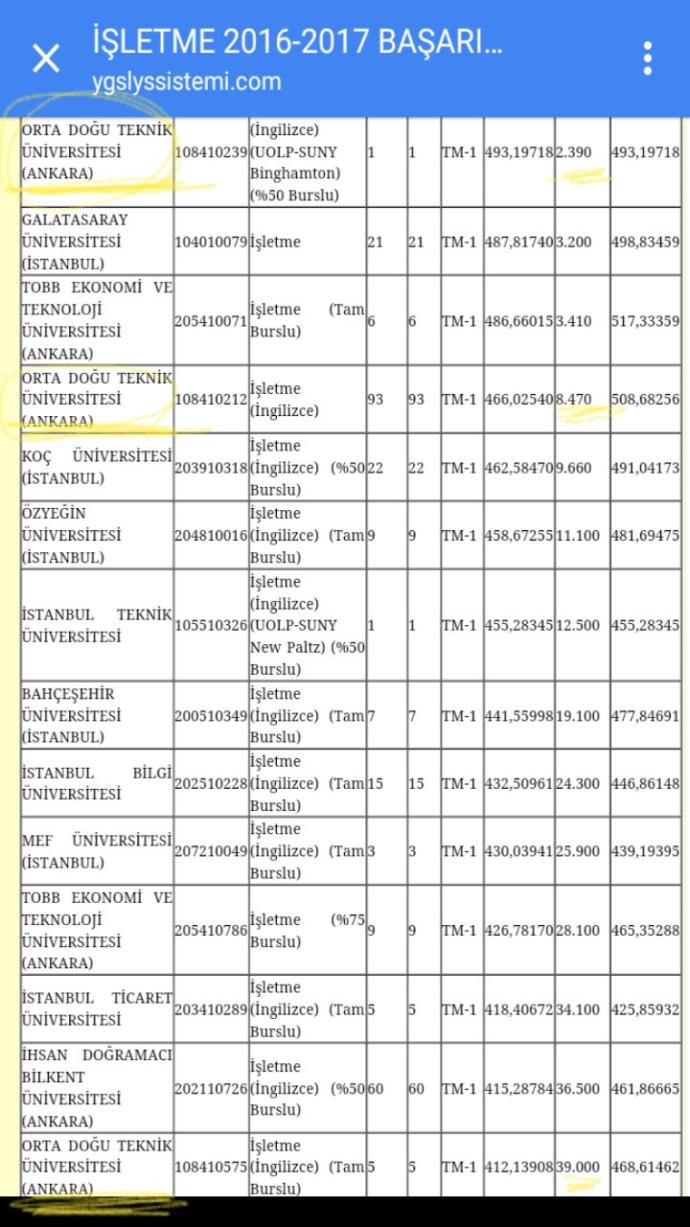 İŞLETME 2016-2017 BAŞARI...
ygslyssistemi.com

| | | | | | | | | |
|---|---|---|---|---|---|---|---|---|
| ORTA DOĞU TEKNİK ÜNİVERSİTESİ (ANKARA) | 108410239 | (İngilizce) (UOLP-SUNY Binghamton) (%50 Burslu) | 1 | 1 | TM-1 | 493,19718 | 2.390 | 493,19718 |
| GALATASARAY ÜNİVERSİTESİ (İSTANBUL) | 104010079 | İşletme | 21 | 21 | TM-1 | 487,81740 | 3.200 | 498,83459 |
| TOBB EKONOMİ VE TEKNOLOJİ ÜNİVERSİTESİ (ANKARA) | 205410071 | İşletme (Tam Burslu) | 6 | 6 | TM-1 | 486,66015 | 3.410 | 517,33359 |
| ORTA DOĞU TEKNİK ÜNİVERSİTESİ (ANKARA) | 108410212 | İşletme (İngilizce) | 93 | 93 | TM-1 | 466,02540 | 8.470 | 508,68256 |
| KOÇ ÜNİVERSİTESİ (İSTANBUL) | 203910318 | İşletme (İngilizce) (%50 Burslu) | 22 | 22 | TM-1 | 462,58470 | 9.660 | 491,04173 |
| ÖZYEĞİN ÜNİVERSİTESİ (İSTANBUL) | 204810016 | İşletme (İngilizce) (Tam Burslu) | 9 | 9 | TM-1 | 458,67255 | 11.100 | 481,69475 |
| İSTANBUL TEKNİK ÜNİVERSİTESİ | 105510326 | İşletme (İngilizce) (UOLP-SUNY New Paltz) (%50 Burslu) | 1 | 1 | TM-1 | 455,28345 | 12.500 | 455,28345 |
| BAHÇEŞEHİR ÜNİVERSİTESİ (İSTANBUL) | 200510349 | İşletme (İngilizce) (Tam Burslu) | 7 | 7 | TM-1 | 441,55998 | 19.100 | 477,84691 |
| İSTANBUL BİLGİ ÜNİVERSİTESİ | 202510228 | İşletme (İngilizce) (Tam Burslu) | 15 | 15 | TM-1 | 432,50961 | 24.300 | 446,86148 |
| MEF ÜNİVERSİTESİ (İSTANBUL) | 207210049 | İşletme (İngilizce) (Tam Burslu) | 3 | 3 | TM-1 | 430,03941 | 25.900 | 439,19395 |
| TOBB EKONOMİ VE TEKNOLOJİ ÜNİVERSİTESİ (ANKARA) | 205410786 | İşletme (%75 Burslu) | 9 | 9 | TM-1 | 426,78170 | 28.100 | 465,35288 |
| İSTANBUL TİCARET ÜNİVERSİTESİ | 203410289 | İşletme (İngilizce) (Tam Burslu) | 5 | 5 | TM-1 | 418,40672 | 34.100 | 425,85932 |
| İHSAN DOĞRAMACI BİLKENT ÜNİVERSİTESİ (ANKARA) | 202110726 | İşletme (İngilizce) (%50 Burslu) | 60 | 60 | TM-1 | 415,28784 | 36.500 | 461,86665 |
| ORTA DOĞU TEKNİK ÜNİVERSİTESİ (ANKARA) | 108410575 | İşletme (İngilizce) (Tam Burslu) | 5 | 5 | TM-1 | 412,13908 | 39.000 | 468,61462 |